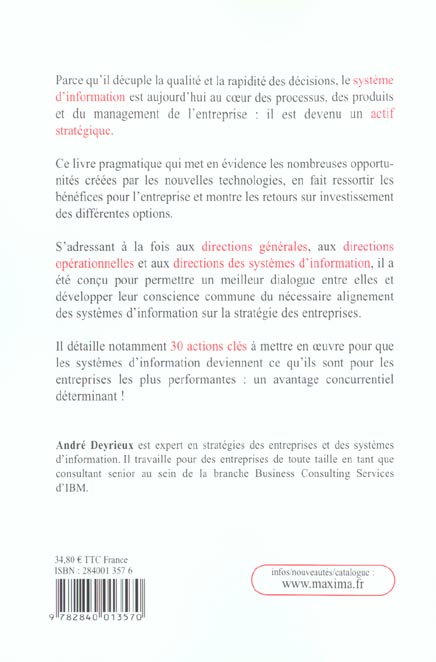 Parce qu'il décuple la qualité et la rapidité des décisions, le système d'information est aujourd'hui au cœur des processus, des produits et du management de l'entreprise : il est devenu un actif stratégique.

Ce livre pragmatique qui met en évidence les nombreuses opportunités créées par les nouvelles technologies, en fait ressortir les bénéfices pour l'entreprise et montre les retours sur investissement des différentes options.

S'adressant à la fois aux directions générales, aux directions opérationnelles et aux directions des systèmes d'information, il a été conçu pour permettre un meilleur dialogue entre elles et développer leur conscience commune du nécessaire alignement des systèmes d'information sur la stratégie des entreprises.

Il détaille notamment 30 actions clés à mettre en œuvre pour que les systèmes d'information deviennent ce qu'ils sont pour les entreprises les plus performantes : un avantage concurrentiel déterminant !

André Deyrieux est expert en stratégies des entreprises et des systèmes d'information. Il travaille pour des entreprises de toute taille en tant que consultant senior au sein de la branche Business Consulting Services d'IBM.

34,80 € TTC France
ISBN : 284001 357 6

9 782840 013570

infos/nouveautés/catalogue :
www.maxima.fr